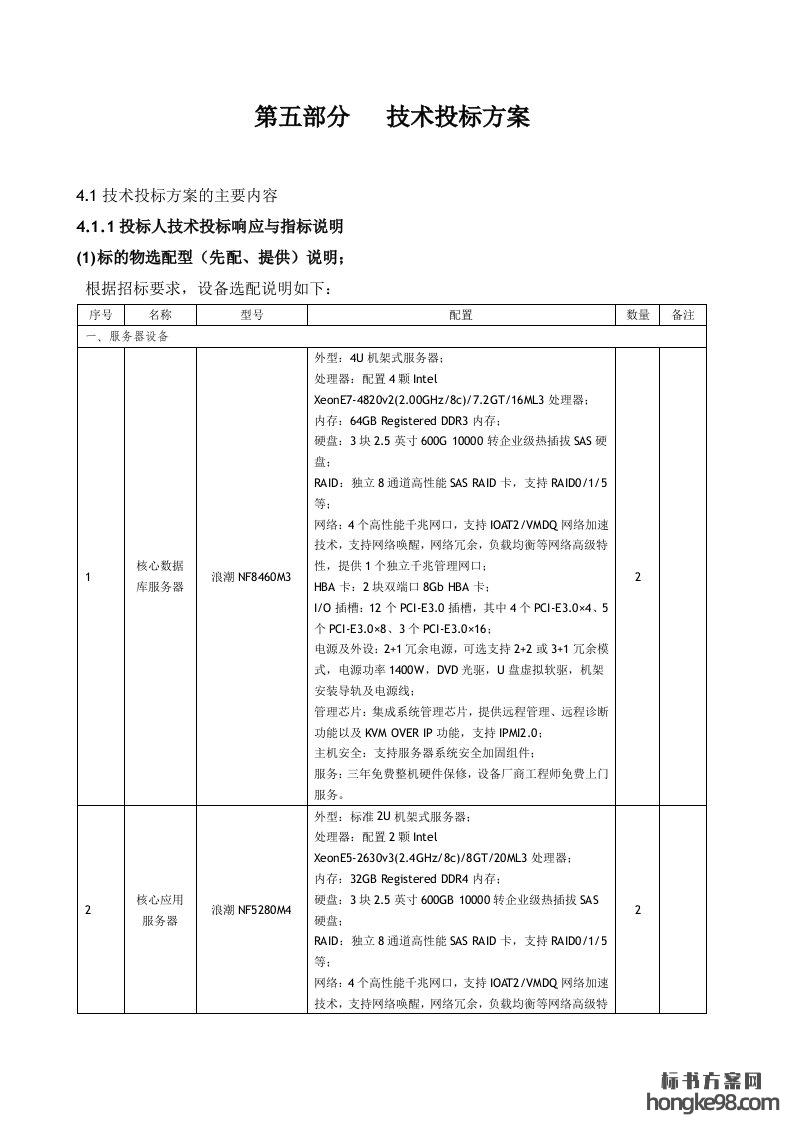 第五部分　　技术投标方案

4.1 技术投标方案的主要内容

4.1.1 投标人技术投标响应与指标说明

(1)标的物选配型（先配、提供）说明；

根据招标要求，设备选配说明如下：

| 序号 | 名称 | 型号 | 配置 | 数量 | 备注 |
|---|---|---|---|---|---|
| 一、服务器设备 | | | | | |
| 1 | 核心数据库服务器 | 浪潮 NF8460M3 | 外型：4U 机架式服务器；<br>处理器：配置 4 颗 Intel XeonE7-4820v2(2.00GHz/8c)/7.2GT/16ML3 处理器；<br>内存：64GB Registered DDR3 内存；<br>硬盘：3 块 2.5 英寸 600G 10000 转企业级热插拔 SAS 硬盘；<br>RAID：独立 8 通道高性能 SAS RAID 卡，支持 RAID0/1/5 等；<br>网络：4 个高性能千兆网口，支持 IOAT2/VMDQ 网络加速技术，支持网络唤醒，网络冗余，负载均衡等网络高级特性，提供 1 个独立千兆管理网口；<br>HBA 卡：2 块双端口 8Gb HBA 卡；<br>I/O 插槽：12 个 PCI-E3.0 插槽，其中 4 个 PCI-E3.0×4、5 个 PCI-E3.0×8、3 个 PCI-E3.0×16；<br>电源及外设：2+1 冗余电源，可选支持 2+2 或 3+1 冗余模式，电源功率 1400W，DVD 光驱，U 盘虚拟软驱，机架安装导轨及电源线；<br>管理芯片：集成系统管理芯片，提供远程管理、远程诊断功能以及 KVM OVER IP 功能，支持 IPMI2.0；<br>主机安全：支持服务器系统安全加固组件；<br>服务：三年免费整机硬件保修，设备厂商工程师免费上门服务。 | 2 | |
| 2 | 核心应用服务器 | 浪潮 NF5280M4 | 外型：标准 2U 机架式服务器；<br>处理器：配置 2 颗 Intel XeonE5-2630v3(2.4GHz/8c)/8GT/20ML3 处理器；<br>内存：32GB Registered DDR4 内存；<br>硬盘：3 块 2.5 英寸 600GB 10000 转企业级热插拔 SAS 硬盘；<br>RAID：独立 8 通道高性能 SAS RAID 卡，支持 RAID0/1/5 等；<br>网络：4 个高性能千兆网口，支持 IOAT2/VMDQ 网络加速技术，支持网络唤醒，网络冗余，负载均衡等网络高级特 | 2 | |

标书方案网
hongke98.com